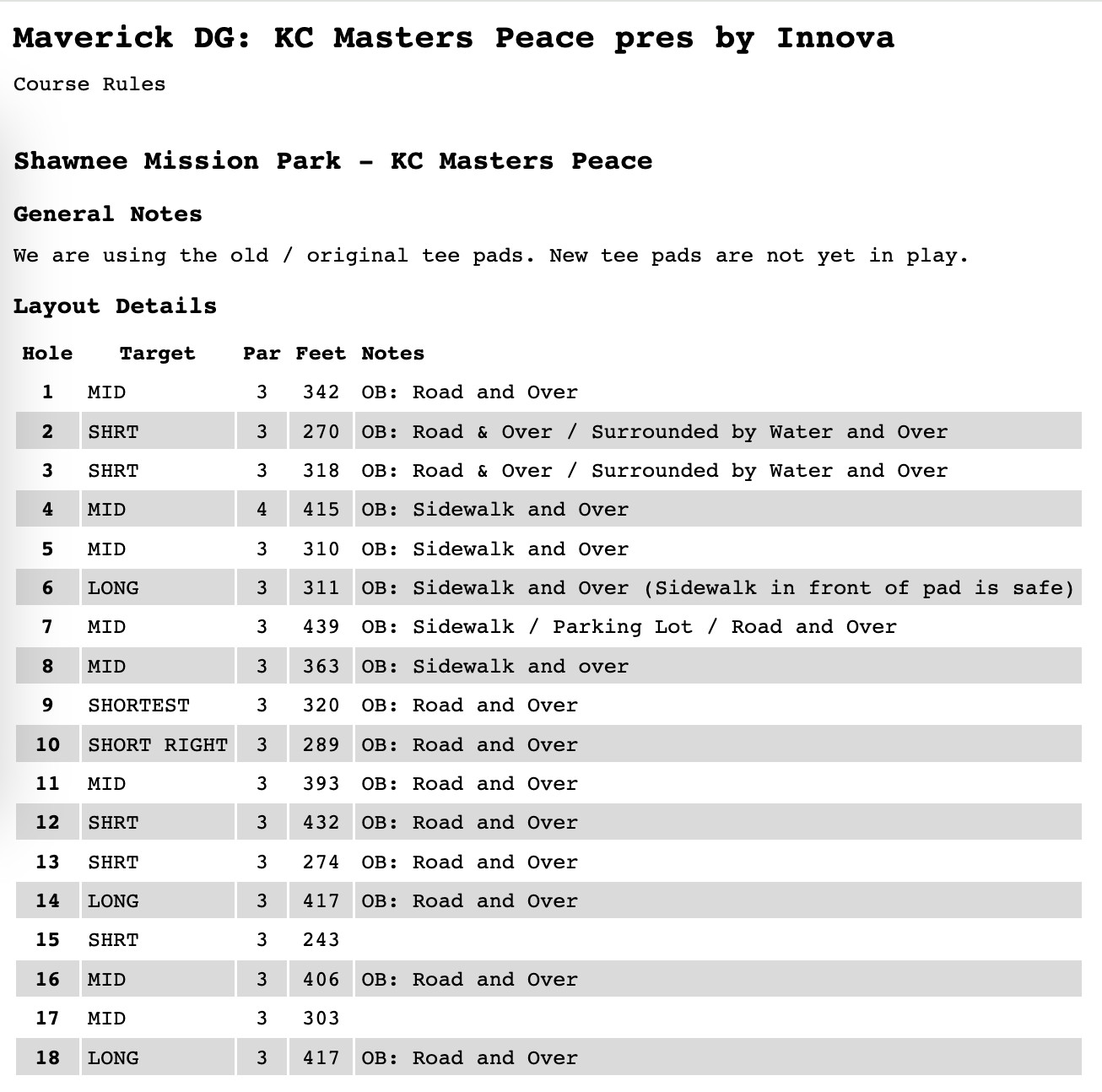 Maverick DG: KC Masters Peace pres by Innova

Course Rules

Shawnee Mission Park - KC Masters Peace

General Notes

We are using the old / original tee pads. New tee pads are not yet in play.

Layout Details

| Hole | Target | Par | Feet | Notes |
|---|---|---|---|---|
| 1 | MID | 3 | 342 | OB: Road and Over |
| 2 | SHRT | 3 | 270 | OB: Road & Over / Surrounded by Water and Over |
| 3 | SHRT | 3 | 318 | OB: Road & Over / Surrounded by Water and Over |
| 4 | MID | 4 | 415 | OB: Sidewalk and Over |
| 5 | MID | 3 | 310 | OB: Sidewalk and Over |
| 6 | LONG | 3 | 311 | OB: Sidewalk and Over (Sidewalk in front of pad is safe) |
| 7 | MID | 3 | 439 | OB: Sidewalk / Parking Lot / Road and Over |
| 8 | MID | 3 | 363 | OB: Sidewalk and over |
| 9 | SHORTEST | 3 | 320 | OB: Road and Over |
| 10 | SHORT RIGHT | 3 | 289 | OB: Road and Over |
| 11 | MID | 3 | 393 | OB: Road and Over |
| 12 | SHRT | 3 | 432 | OB: Road and Over |
| 13 | SHRT | 3 | 274 | OB: Road and Over |
| 14 | LONG | 3 | 417 | OB: Road and Over |
| 15 | SHRT | 3 | 243 | |
| 16 | MID | 3 | 406 | OB: Road and Over |
| 17 | MID | 3 | 303 | |
| 18 | LONG | 3 | 417 | OB: Road and Over |